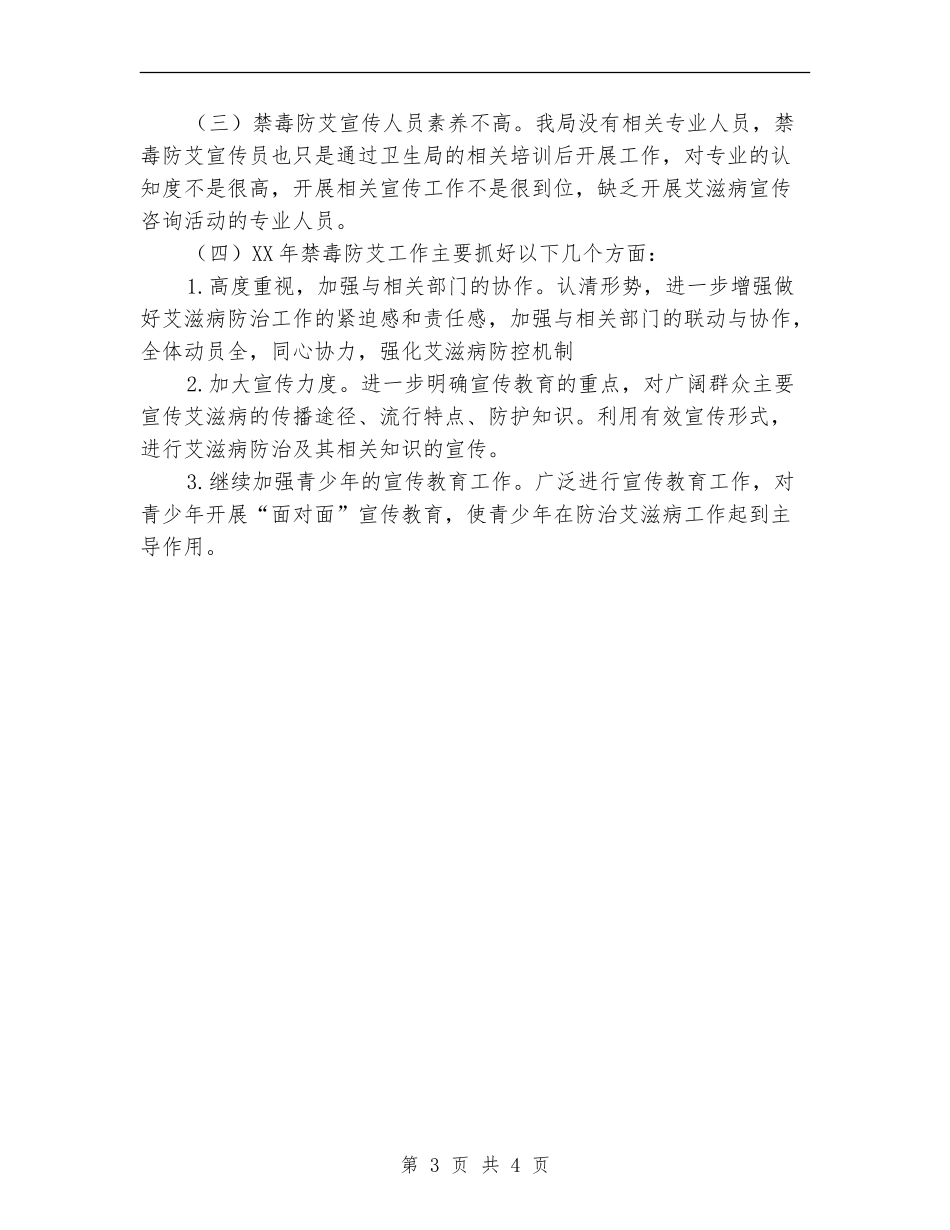 （三）禁毒防艾宣传人员素养不高。我局没有相关专业人员，禁毒防艾宣传员也只是通过卫生局的相关培训后开展工作，对专业的认知度不是很高，开展相关宣传工作不是很到位，缺乏开展艾滋病宣传咨询活动的专业人员。

（四）XX年禁毒防艾工作主要抓好以下几个方面：

1.高度重视，加强与相关部门的协作。认清形势，进一步增强做好艾滋病防治工作的紧迫感和责任感，加强与相关部门的联动与协作，全体动员全，同心协力，强化艾滋病防控机制

2.加大宣传力度。进一步明确宣传教育的重点，对广阔群众主要宣传艾滋病的传播途径、流行特点、防护知识。利用有效宣传形式，进行艾滋病防治及其相关知识的宣传。

3.继续加强青少年的宣传教育工作。广泛进行宣传教育工作，对青少年开展“面对面”宣传教育，使青少年在防治艾滋病工作起到主导作用。

第 3 页 共 4 页